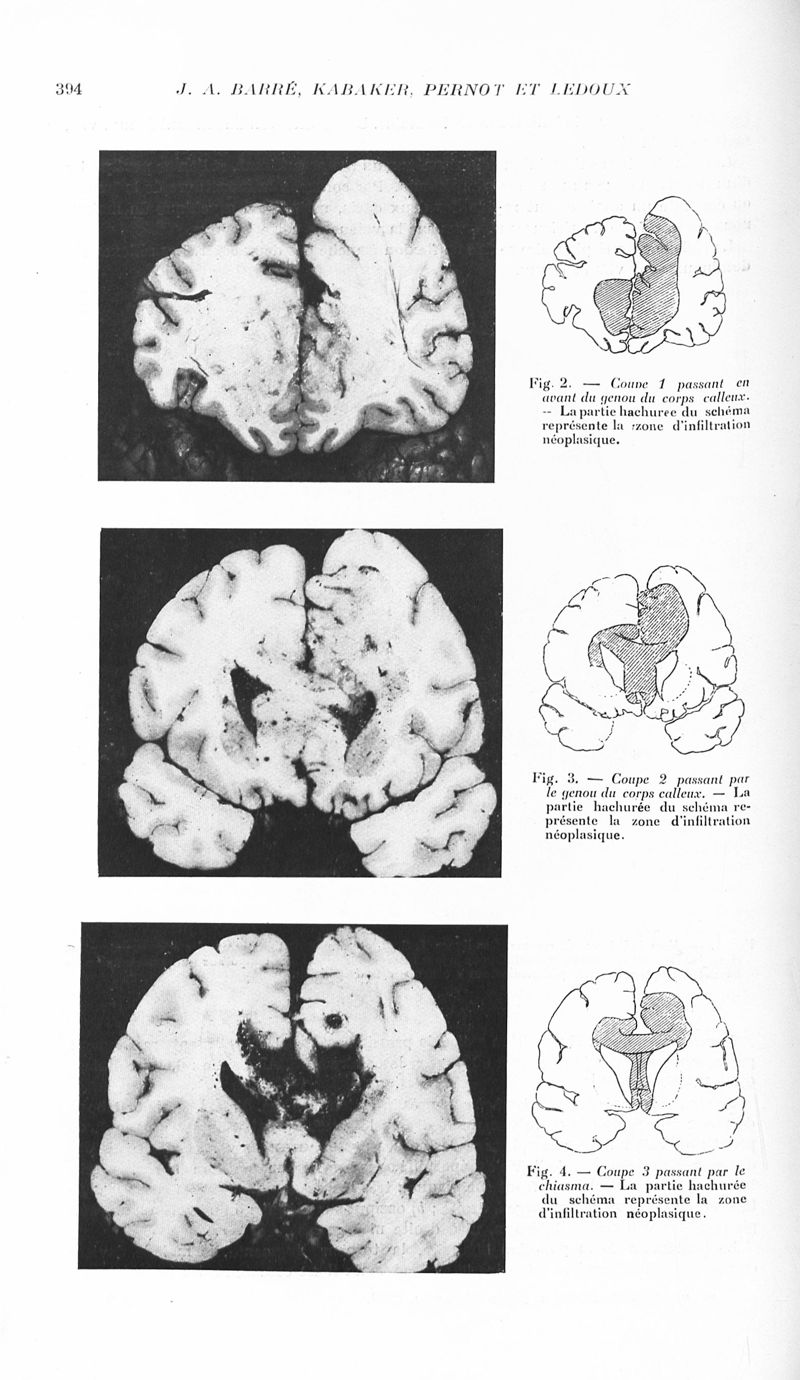 394 J. A. BARRÉ, KABAKER, PERNOT ET LEDOUX

Fig. 2. — Coupe 1 passant en avant du genou du corps calleux. — La partie hachurée du schéma représente la zone d'infiltration néoplasique.

Fig. 3. — Coupe 2 passant par le genou du corps calleux. — La partie hachurée du schéma représente la zone d'infiltration néoplasique.

Fig. 4. — Coupe 3 passant par le chiasma. — La partie hachurée du schéma représente la zone d'infiltration néoplasique.